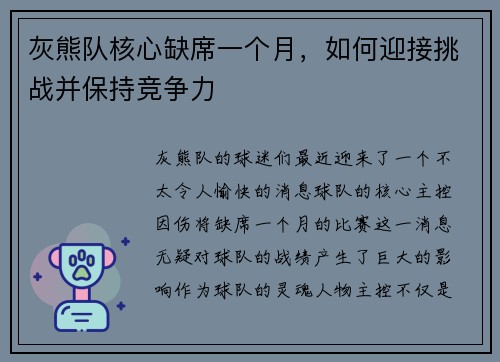 灰熊队核心缺席一个月，如何迎接挑战并保持竞争力

灰熊队的球迷们最近迎来了一个不太令人愉快的消息球队的核心主控因伤将缺席一个月的比赛这一消息无疑对球队的战绩产生了巨大的影响作为球队的灵魂人物主控不仅是